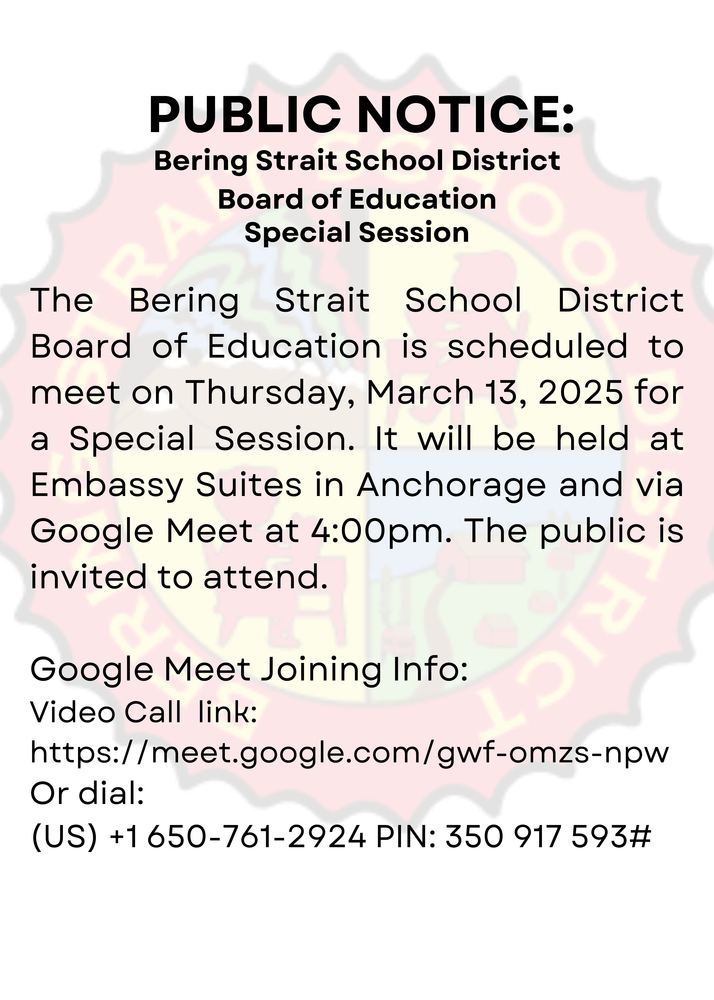 PUBLIC NOTICE:
Bering Strait School District
Board of Education
Special Session

The Bering Strait School District Board of Education is scheduled to meet on Thursday, March 13, 2025 for a Special Session. It will be held at Embassy Suites in Anchorage and via Google Meet at 4:00pm. The public is invited to attend.

Google Meet Joining Info:
Video Call link:
https://meet.google.com/gwf-omzs-npw
Or dial:
(US) +1 650-761-2924 PIN: 350 917 593#